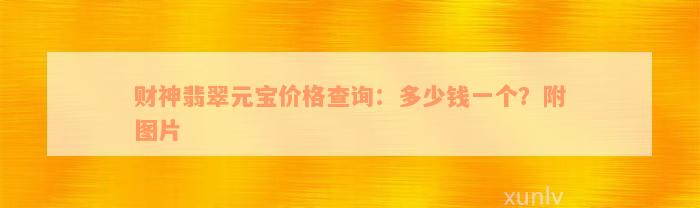 财神翡翠元宝价格查询：多少钱一个？附图片

xunlv